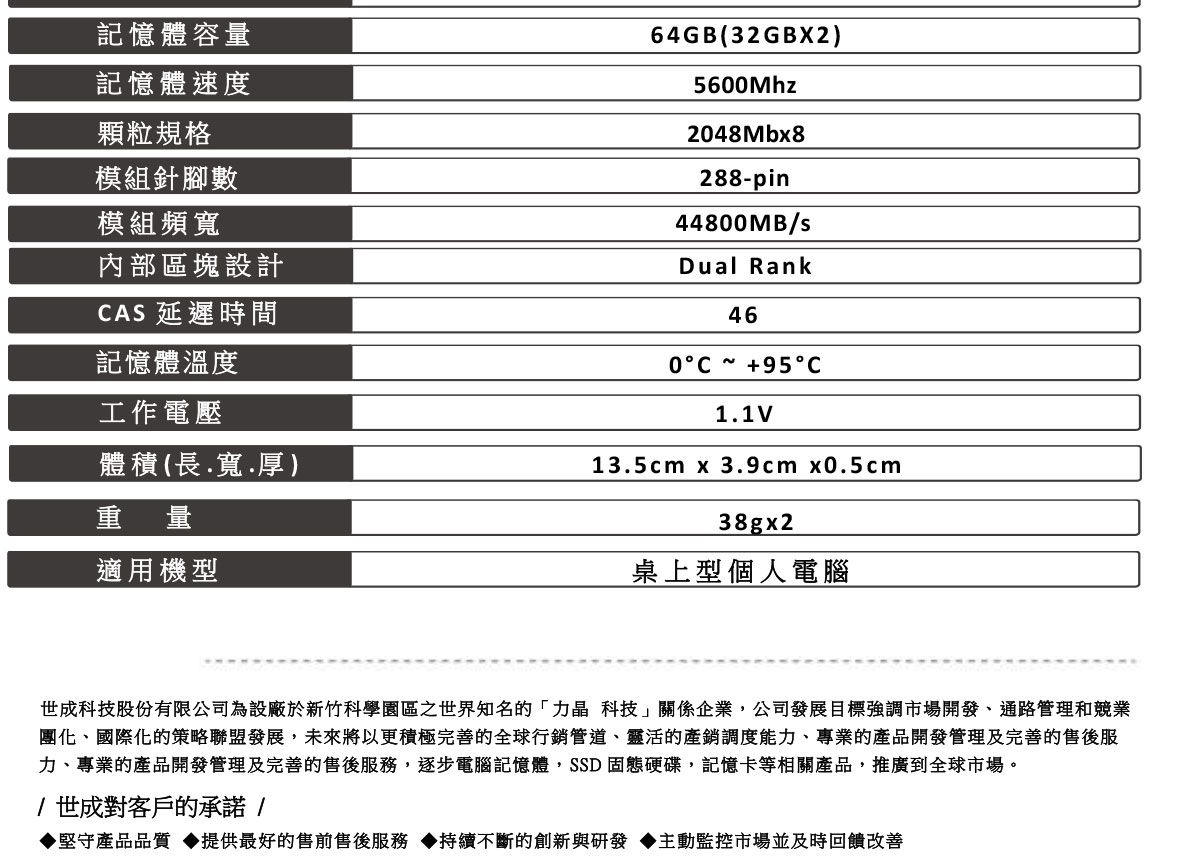 | 記憶體容量 | 64GB(32GBX2) |
|---|---|
| 記憶體速度 | 5600Mhz |
| 顆粒規格 | 2048Mbx8 |
| 模組針腳數 | 288-pin |
| 模組頻寬 | 44800MB/s |
| 內部區塊設計 | Dual Rank |
| CAS 延遲時間 | 46 |
| 記憶體溫度 | 0°C ~ +95°C |
| 工作電壓 | 1.1V |
| 體積(長.寬.厚) | 13.5cm x 3.9cm x0.5cm |
| 重　量 | 38gx2 |
| 適用機型 | 桌上型個人電腦 |

世成科技股份有限公司為設廠於新竹科學園區之世界知名的「力晶 科技」關係企業，公司發展目標強調市場開發、通路管理和競業團化、國際化的策略聯盟發展，未來將以更積極完善的全球行銷管道、靈活的產銷調度能力、專業的產品開發管理及完善的售後服力、專業的產品開發管理及完善的售後服務，逐步電腦記憶體，SSD 固態硬碟，記憶卡等相關產品，推廣到全球市場。

/ 世成對客戶的承諾 /

◆堅守產品品質 ◆提供最好的售前售後服務 ◆持續不斷的創新與研發 ◆主動監控市場並及時回饋改善